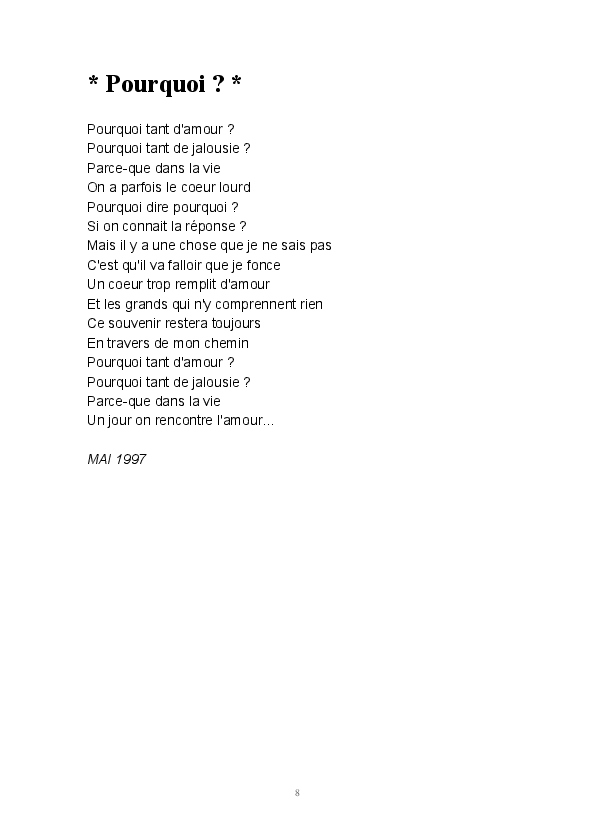 * Pourquoi ? *

Pourquoi tant d'amour ?
Pourquoi tant de jalousie ?
Parce-que dans la vie
On a parfois le coeur lourd
Pourquoi dire pourquoi ?
Si on connait la réponse ?
Mais il y a une chose que je ne sais pas
C'est qu'il va falloir que je fonce
Un coeur trop remplit d'amour
Et les grands qui n'y comprennent rien
Ce souvenir restera toujours
En travers de mon chemin
Pourquoi tant d'amour ?
Pourquoi tant de jalousie ?
Parce-que dans la vie
Un jour on rencontre l'amour...

MAI 1997

8